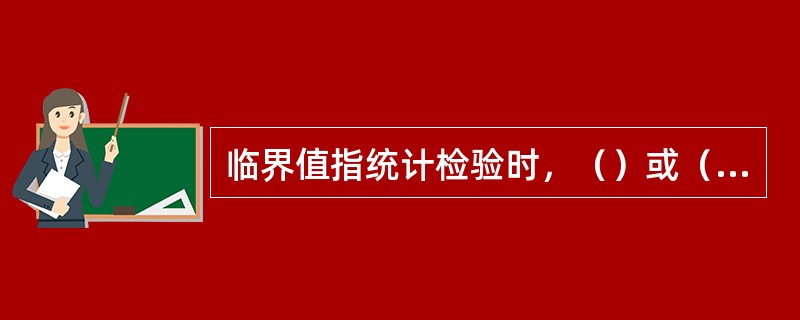 临界值指统计检验时，（）或（...